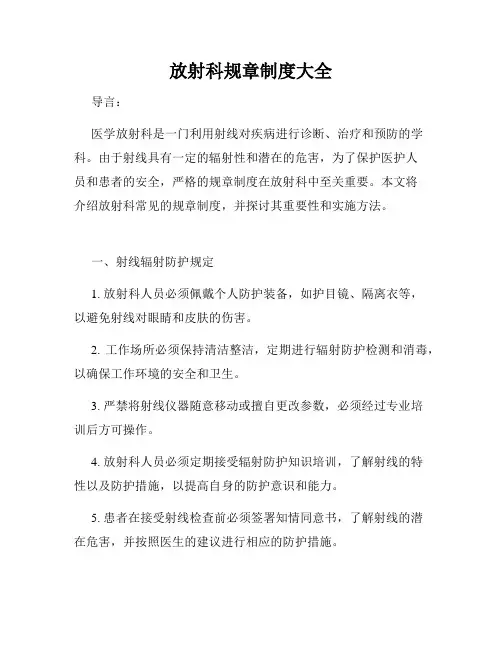 放射科规章制度大全

导言：

医学放射科是一门利用射线对疾病进行诊断、治疗和预防的学科。由于射线具有一定的辐射性和潜在的危害，为了保护医护人员和患者的安全，严格的规章制度在放射科中至关重要。本文将介绍放射科常见的规章制度，并探讨其重要性和实施方法。

一、射线辐射防护规定

1. 放射科人员必须佩戴个人防护装备，如护目镜、隔离衣等，以避免射线对眼睛和皮肤的伤害。

2. 工作场所必须保持清洁整洁，定期进行辐射防护检测和消毒，以确保工作环境的安全和卫生。

3. 严禁将射线仪器随意移动或擅自更改参数，必须经过专业培训后方可操作。

4. 放射科人员必须定期接受辐射防护知识培训，了解射线的特性以及防护措施，以提高自身的防护意识和能力。

5. 患者在接受射线检查前必须签署知情同意书，了解射线的潜在危害，并按照医生的建议进行相应的防护措施。